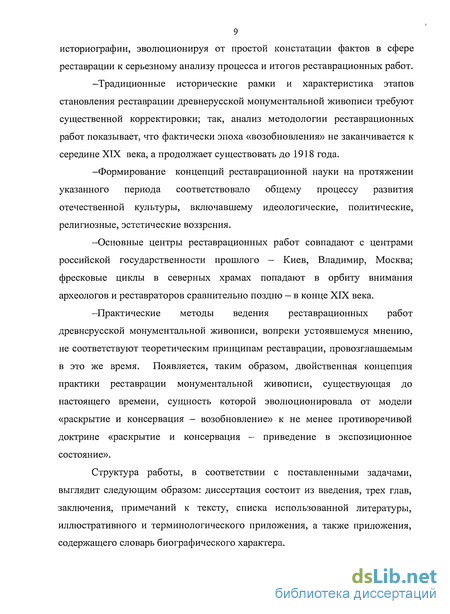 9

историографии, эволюционируя от простой констатации фактов в сфере реставрации к серьезному анализу процесса и итогов реставрационных работ.

–Традиционные исторические рамки и характеристика этапов становления реставрации древнерусской монументальной живописи требуют существенной корректировки; так, анализ методологии реставрационных работ показывает, что фактически эпоха «возобновления» не заканчивается к середине XIX века, а продолжает существовать до 1918 года.

–Формирование концепций реставрационной науки на протяжении указанного периода соответствовало общему процессу развития отечественной культуры, включавшему идеологические, политические, религиозные, эстетические воззрения.

–Основные центры реставрационных работ совпадают с центрами российской государственности прошлого – Киев, Владимир, Москва; фресковые циклы в северных храмах попадают в орбиту внимания археологов и реставраторов сравнительно поздно – в конце XIX века.

–Практические методы ведения реставрационных работ древнерусской монументальной живописи, вопреки устоявшемуся мнению, не соответствуют теоретическим принципам реставрации, провозглашаемым в это же время. Появляется, таким образом, двойственная концепция практики реставрации монументальной живописи, существующая до настоящего времени, сущность которой эволюционировала от модели «раскрытие и консервация – возобновление» к не менее противоречивой доктрине «раскрытие и консервация – приведение в экспозиционное состояние».

Структура работы, в соответствии с поставленными задачами, выглядит следующим образом: диссертация состоит из введения, трех глав, заключения, примечаний к тексту, списка использованной литературы, иллюстративного и терминологического приложения, а также приложения, содержащего словарь биографического характера.

dsLib.net
библиотека диссертаций